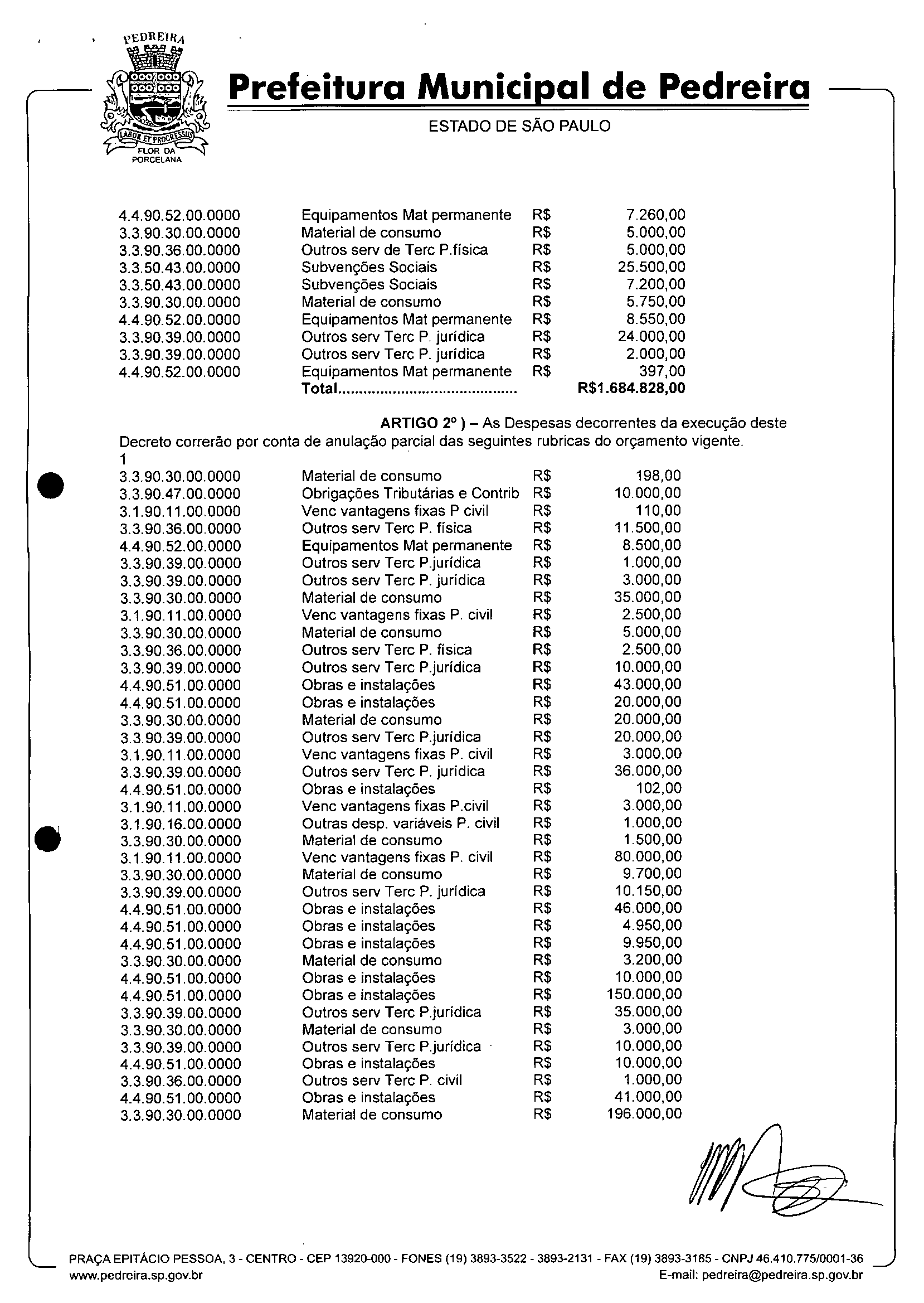 PEDREIRA
LABOR ET PROGRESSUS
FLOR DA PORCELANA

Prefeitura Municipal de Pedreira
ESTADO DE SÃO PAULO

| | | | |
|---|---|---|---|
| 4.4.90.52.00.0000 | Equipamentos Mat permanente | R$ | 7.260,00 |
| 3.3.90.30.00.0000 | Material de consumo | R$ | 5.000,00 |
| 3.3.90.36.00.0000 | Outros serv de Terc P.física | R$ | 5.000,00 |
| 3.3.50.43.00.0000 | Subvenções Sociais | R$ | 25.500,00 |
| 3.3.50.43.00.0000 | Subvenções Sociais | R$ | 7.200,00 |
| 3.3.90.30.00.0000 | Material de consumo | R$ | 5.750,00 |
| 4.4.90.52.00.0000 | Equipamentos Mat permanente | R$ | 8.550,00 |
| 3.3.90.39.00.0000 | Outros serv Terc P. jurídica | R$ | 24.000,00 |
| 3.3.90.39.00.0000 | Outros serv Terc P. jurídica | R$ | 2.000,00 |
| 4.4.90.52.00.0000 | Equipamentos Mat permanente | R$ | 397,00 |
| | Total.......................................... | | R$1.684.828,00 |

ARTIGO 2º ) – As Despesas decorrentes da execução deste Decreto correrão por conta de anulação parcial das seguintes rubricas do orçamento vigente.
1

| | | | |
|---|---|---|---|
| 3.3.90.30.00.0000 | Material de consumo | R$ | 198,00 |
| 3.3.90.47.00.0000 | Obrigações Tributárias e Contrib | R$ | 10.000,00 |
| 3.1.90.11.00.0000 | Venc vantagens fixas P civil | R$ | 110,00 |
| 3.3.90.36.00.0000 | Outros serv Terc P. física | R$ | 11.500,00 |
| 4.4.90.52.00.0000 | Equipamentos Mat permanente | R$ | 8.500,00 |
| 3.3.90.39.00.0000 | Outros serv Terc P.jurídica | R$ | 1.000,00 |
| 3.3.90.39.00.0000 | Outros serv Terc P. jurídica | R$ | 3.000,00 |
| 3.3.90.30.00.0000 | Material de consumo | R$ | 35.000,00 |
| 3.1.90.11.00.0000 | Venc vantagens fixas P. civil | R$ | 2.500,00 |
| 3.3.90.30.00.0000 | Material de consumo | R$ | 5.000,00 |
| 3.3.90.36.00.0000 | Outros serv Terc P. física | R$ | 2.500,00 |
| 3.3.90.39.00.0000 | Outros serv Terc P.jurídica | R$ | 10.000,00 |
| 4.4.90.51.00.0000 | Obras e instalações | R$ | 43.000,00 |
| 4.4.90.51.00.0000 | Obras e instalações | R$ | 20.000,00 |
| 3.3.90.30.00.0000 | Material de consumo | R$ | 20.000,00 |
| 3.3.90.39.00.0000 | Outros serv Terc P.jurídica | R$ | 20.000,00 |
| 3.1.90.11.00.0000 | Venc vantagens fixas P. civil | R$ | 3.000,00 |
| 3.3.90.39.00.0000 | Outros serv Terc P. jurídica | R$ | 36.000,00 |
| 4.4.90.51.00.0000 | Obras e instalações | R$ | 102,00 |
| 3.1.90.11.00.0000 | Venc vantagens fixas P.civil | R$ | 3.000,00 |
| 3.1.90.16.00.0000 | Outras desp. variáveis P. civil | R$ | 1.000,00 |
| 3.3.90.30.00.0000 | Material de consumo | R$ | 1.500,00 |
| 3.1.90.11.00.0000 | Venc vantagens fixas P. civil | R$ | 80.000,00 |
| 3.3.90.30.00.0000 | Material de consumo | R$ | 9.700,00 |
| 3.3.90.39.00.0000 | Outros serv Terc P. jurídica | R$ | 10.150,00 |
| 4.4.90.51.00.0000 | Obras e instalações | R$ | 46.000,00 |
| 4.4.90.51.00.0000 | Obras e instalações | R$ | 4.950,00 |
| 4.4.90.51.00.0000 | Obras e instalações | R$ | 9.950,00 |
| 3.3.90.30.00.0000 | Material de consumo | R$ | 3.200,00 |
| 4.4.90.51.00.0000 | Obras e instalações | R$ | 10.000,00 |
| 4.4.90.51.00.0000 | Obras e instalações | R$ | 150.000,00 |
| 3.3.90.39.00.0000 | Outros serv Terc P.jurídica | R$ | 35.000,00 |
| 3.3.90.30.00.0000 | Material de consumo | R$ | 3.000,00 |
| 3.3.90.39.00.0000 | Outros serv Terc P.jurídica | R$ | 10.000,00 |
| 4.4.90.51.00.0000 | Obras e instalações | R$ | 10.000,00 |
| 3.3.90.36.00.0000 | Outros serv Terc P. civil | R$ | 1.000,00 |
| 4.4.90.51.00.0000 | Obras e instalações | R$ | 41.000,00 |
| 3.3.90.30.00.0000 | Material de consumo | R$ | 196.000,00 |

PRAÇA EPITÁCIO PESSOA, 3 - CENTRO - CEP 13920-000 - FONES (19) 3893-3522 - 3893-2131 - FAX (19) 3893-3185 - CNPJ 46.410.775/0001-36
www.pedreira.sp.gov.br E-mail: pedreira@pedreira.sp.gov.br